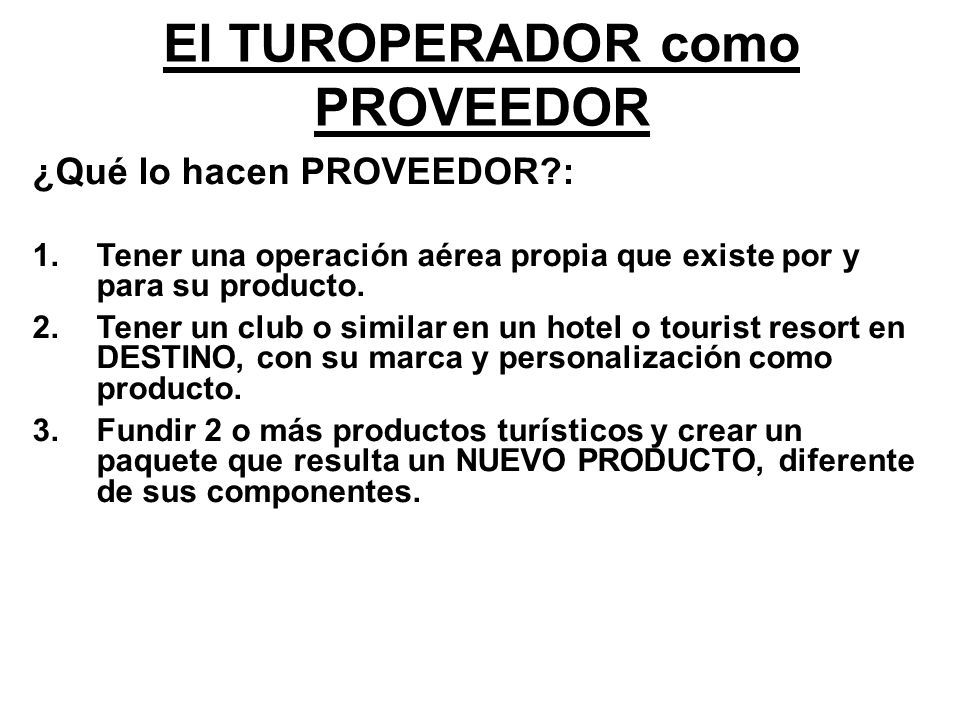 El TUROPERADOR como PROVEEDOR

¿Qué lo hacen PROVEEDOR?:

1. Tener una operación aérea propia que existe por y para su producto.
2. Tener un club o similar en un hotel o tourist resort en DESTINO, con su marca y personalización como producto.
3. Fundir 2 o más productos turísticos y crear un paquete que resulta un NUEVO PRODUCTO, diferente de sus componentes.